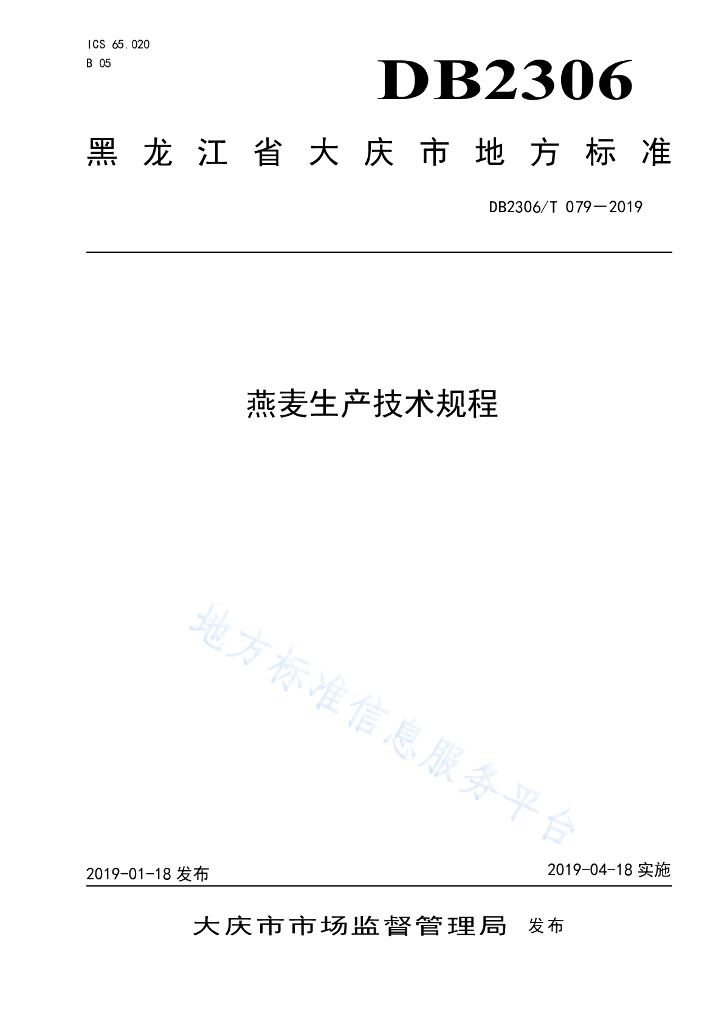 ICS 65.020
B 05

DB2306

黑龙江省大庆市地方标准

DB2306/T 079—2019

燕麦生产技术规程

地方标准信息服务平台

2019-01-18 发布

2019-04-18 实施

大庆市市场监督管理局 发布